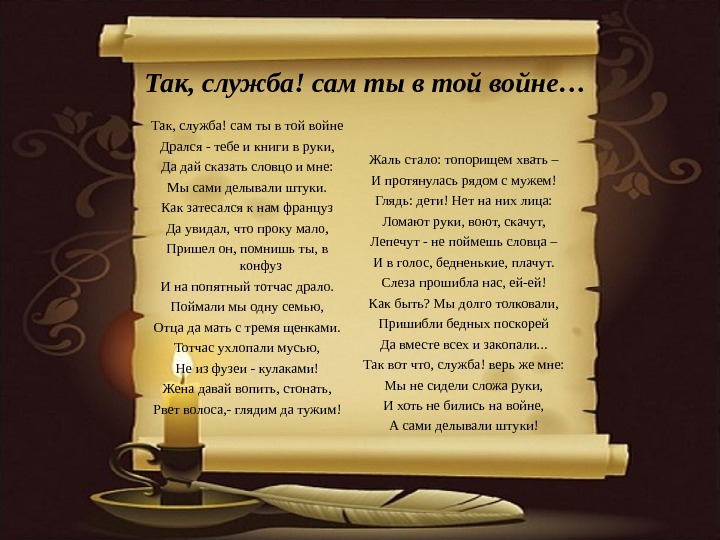 Так, служба! сам ты в той войне…

Так, служба! сам ты в той войне
Дрался - тебе и книги в руки,
Да дай сказать словцо и мне:
Мы сами делывали штуки.
Как затесался к нам француз
Да увидал, что проку мало,
Пришел он, помнишь ты, в конфуз
И на попятный тотчас драло.
Поймали мы одну семью,
Отца да мать с тремя щенками.
Тотчас ухлопали мусью,
Не из фузеи - кулаками!
Жена давай вопить, стонать,
Рвет волоса,- глядим да тужим!

Жаль стало: топорищем хвать –
И протянулась рядом с мужем!
Глядь: дети! Нет на них лица:
Ломают руки, воют, скачут,
Лепечут - не поймешь словца –
И в голос, бедненькие, плачут.
Слеза прошибла нас, ей-ей!
Как быть? Мы долго толковали,
Пришибли бедных поскорей
Да вместе всех и закопали...
Так вот что, служба! верь же мне:
Мы не сидели сложа руки,
И хоть не бились на войне,
А сами делывали штуки!